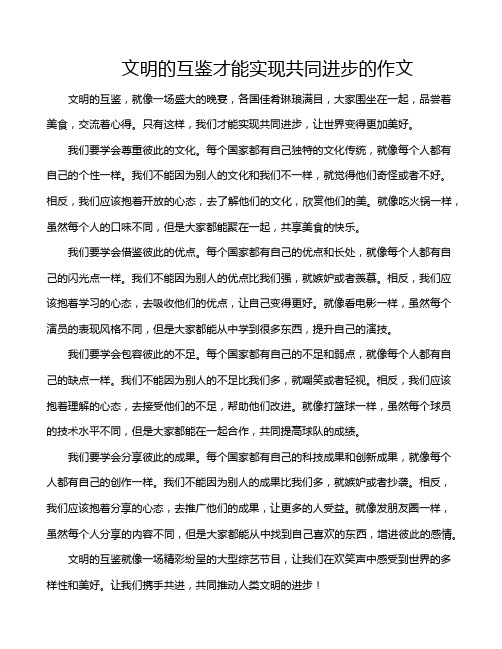 文明的互鉴才能实现共同进步的作文

文明的互鉴，就像一场盛大的晚宴，各国佳肴琳琅满目，大家围坐在一起，品尝着美食，交流着心得。只有这样，我们才能实现共同进步，让世界变得更加美好。

我们要学会尊重彼此的文化。每个国家都有自己独特的文化传统，就像每个人都有自己的个性一样。我们不能因为别人的文化和我们不一样，就觉得他们奇怪或者不好。相反，我们应该抱着开放的心态，去了解他们的文化，欣赏他们的美。就像吃火锅一样，虽然每个人的口味不同，但是大家都能聚在一起，共享美食的快乐。

我们要学会借鉴彼此的优点。每个国家都有自己的优点和长处，就像每个人都有自己的闪光点一样。我们不能因为别人的优点比我们强，就嫉妒或者羡慕。相反，我们应该抱着学习的心态，去吸收他们的优点，让自己变得更好。就像看电影一样，虽然每个演员的表现风格不同，但是大家都能从中学到很多东西，提升自己的演技。

我们要学会包容彼此的不足。每个国家都有自己的不足和弱点，就像每个人都有自己的缺点一样。我们不能因为别人的不足比我们多，就嘲笑或者轻视。相反，我们应该抱着理解的心态，去接受他们的不足，帮助他们改进。就像打篮球一样，虽然每个球员的技术水平不同，但是大家都能在一起合作，共同提高球队的成绩。

我们要学会分享彼此的成果。每个国家都有自己的科技成果和创新成果，就像每个人都有自己的创作一样。我们不能因为别人的成果比我们多，就嫉妒或者抄袭。相反，我们应该抱着分享的心态，去推广他们的成果，让更多的人受益。就像发朋友圈一样，虽然每个人分享的内容不同，但是大家都能从中找到自己喜欢的东西，增进彼此的感情。

文明的互鉴就像一场精彩纷呈的大型综艺节目，让我们在欢笑声中感受到世界的多样性和美好。让我们携手共进，共同推动人类文明的进步！